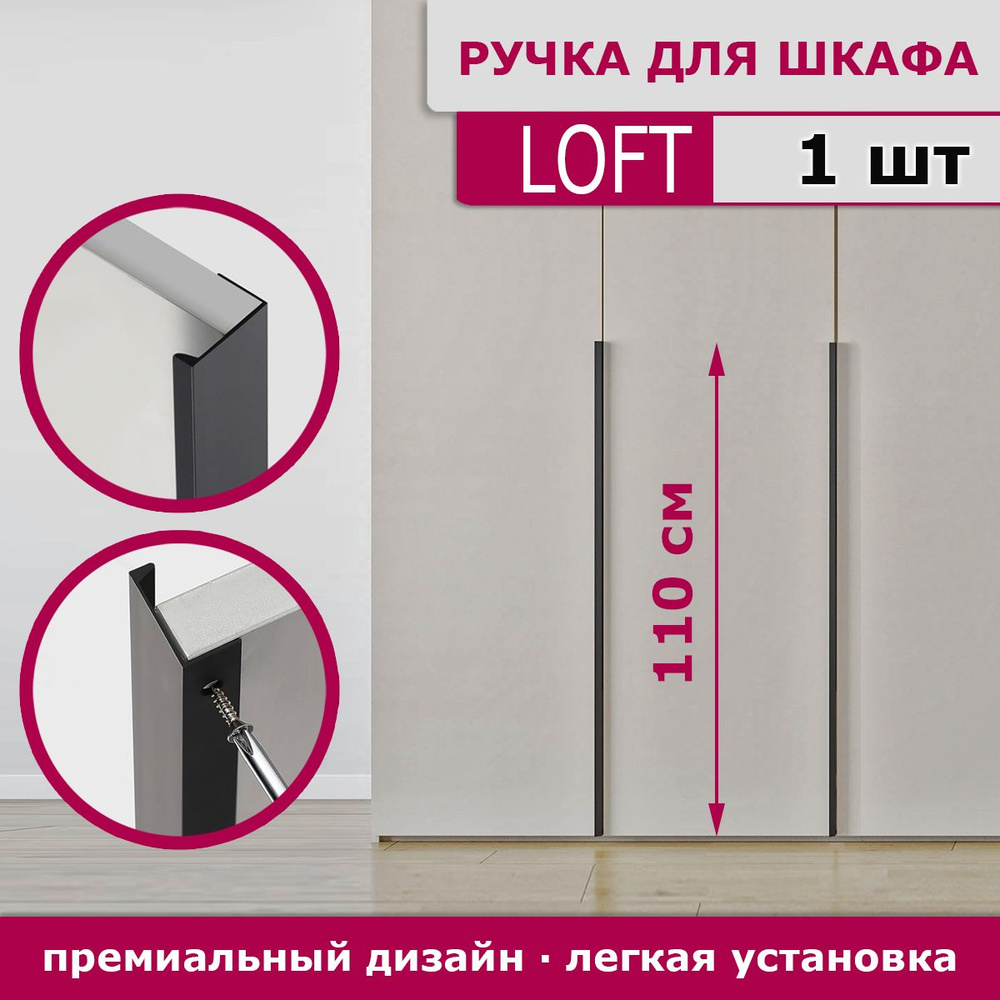 РУЧКА ДЛЯ ШКАФА

LOFT

1 шт

110 см

премиальный дизайн · легкая установка